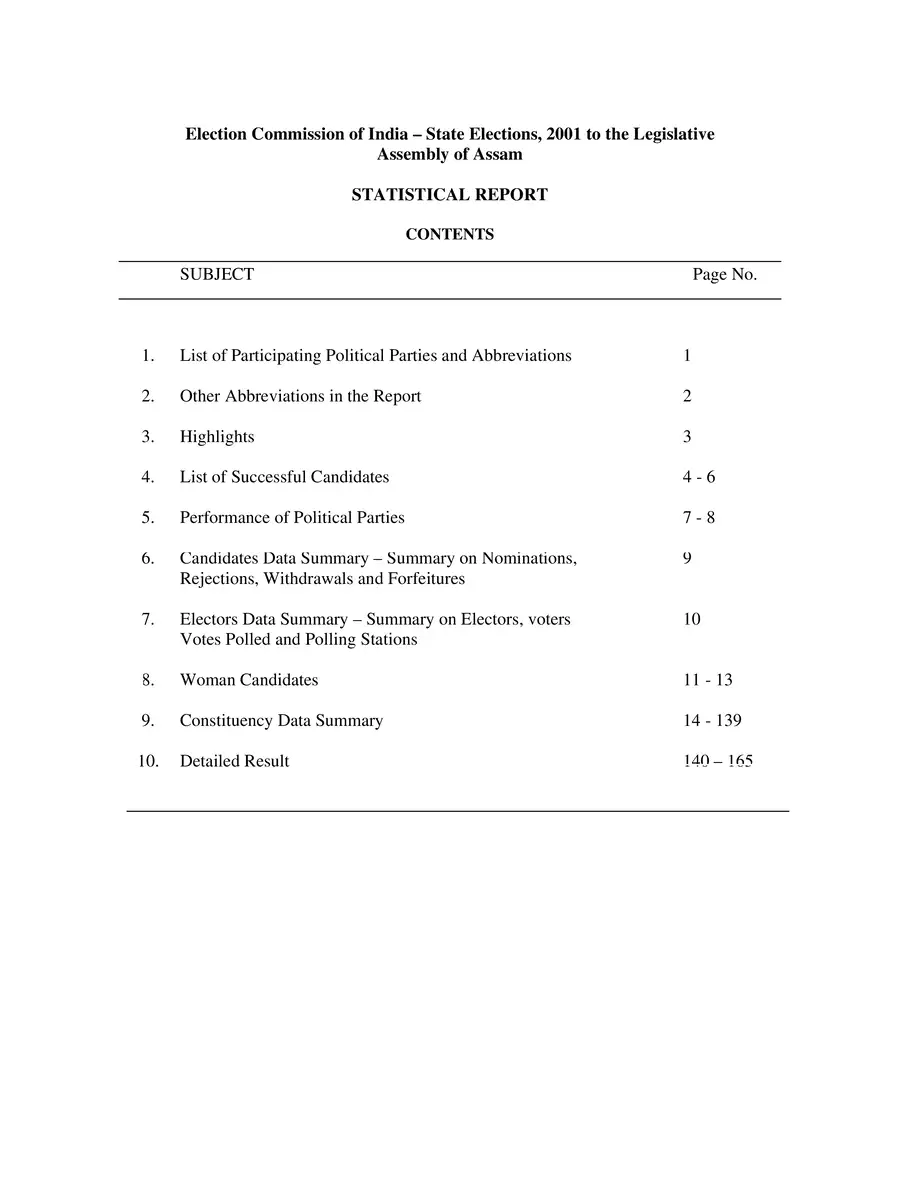 Election Commission of India – State Elections, 2001 to the Legislative Assembly of Assam

STATISTICAL REPORT

CONTENTS

| | SUBJECT | Page No. |
|---|---|---|
| 1. | List of Participating Political Parties and Abbreviations | 1 |
| 2. | Other Abbreviations in the Report | 2 |
| 3. | Highlights | 3 |
| 4. | List of Successful Candidates | 4 - 6 |
| 5. | Performance of Political Parties | 7 - 8 |
| 6. | Candidates Data Summary – Summary on Nominations, Rejections, Withdrawals and Forfeitures | 9 |
| 7. | Electors Data Summary – Summary on Electors, voters Votes Polled and Polling Stations | 10 |
| 8. | Woman Candidates | 11 - 13 |
| 9. | Constituency Data Summary | 14 - 139 |
| 10. | Detailed Result | 140 – 165 |